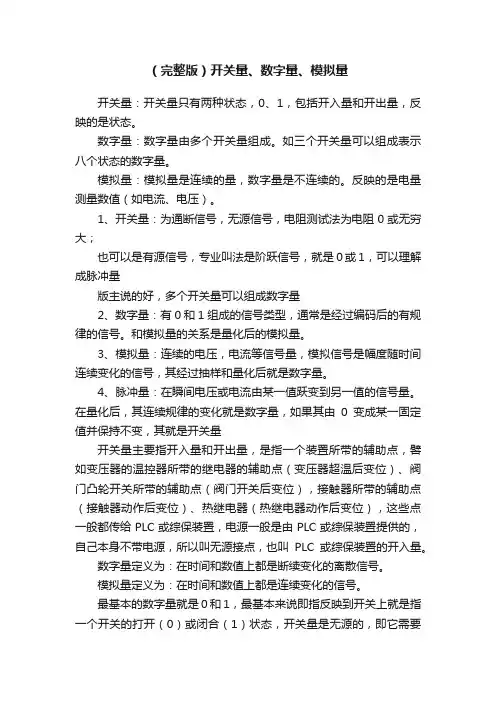 （完整版）开关量、数字量、模拟量

开关量：开关量只有两种状态，0、1，包括开入量和开出量，反映的是状态。

数字量：数字量由多个开关量组成。如三个开关量可以组成表示八个状态的数字量。

模拟量：模拟量是连续的量，数字量是不连续的。反映的是电量测量数值（如电流、电压）。

1、开关量：为通断信号，无源信号，电阻测试法为电阻 0 或无穷大；

也可以是有源信号，专业叫法是阶跃信号，就是 0 或 1，可以理解成脉冲量

版主说的好，多个开关量可以组成数字量

2、数字量：有 0 和 1 组成的信号类型，通常是经过编码后的有规律的信号。和模拟量的关系是量化后的模拟量。

3、模拟量：连续的电压，电流等信号量，模拟信号是幅度随时间连续变化的信号，其经过抽样和量化后就是数字量。

4、脉冲量：在瞬间电压或电流由某一值跃变到另一值的信号量。在量化后，其连续规律的变化就是数字量，如果其由 0 变成某一固定值并保持不变，其就是开关量

开关量主要指开入量和开出量，是指一个装置所带的辅助点，譬如变压器的温控器所带的继电器的辅助点（变压器超温后变位）、阀门凸轮开关所带的辅助点（阀门开关后变位），接触器所带的辅助点（接触器动作后变位）、热继电器（热继电器动作后变位），这些点一般都传给 PLC 或综保装置，电源一般是由 PLC 或综保装置提供的，自己本身不带电源，所以叫无源接点，也叫 PLC 或综保装置的开入量。

数字量定义为：在时间和数值上都是断续变化的离散信号。

模拟量定义为：在时间和数值上都是连续变化的信号。

最基本的数字量就是 0 和 1，最基本来说即指反映到开关上就是指一个开关的打开（0）或闭合（1）状态，开关量是无源的，即它需要